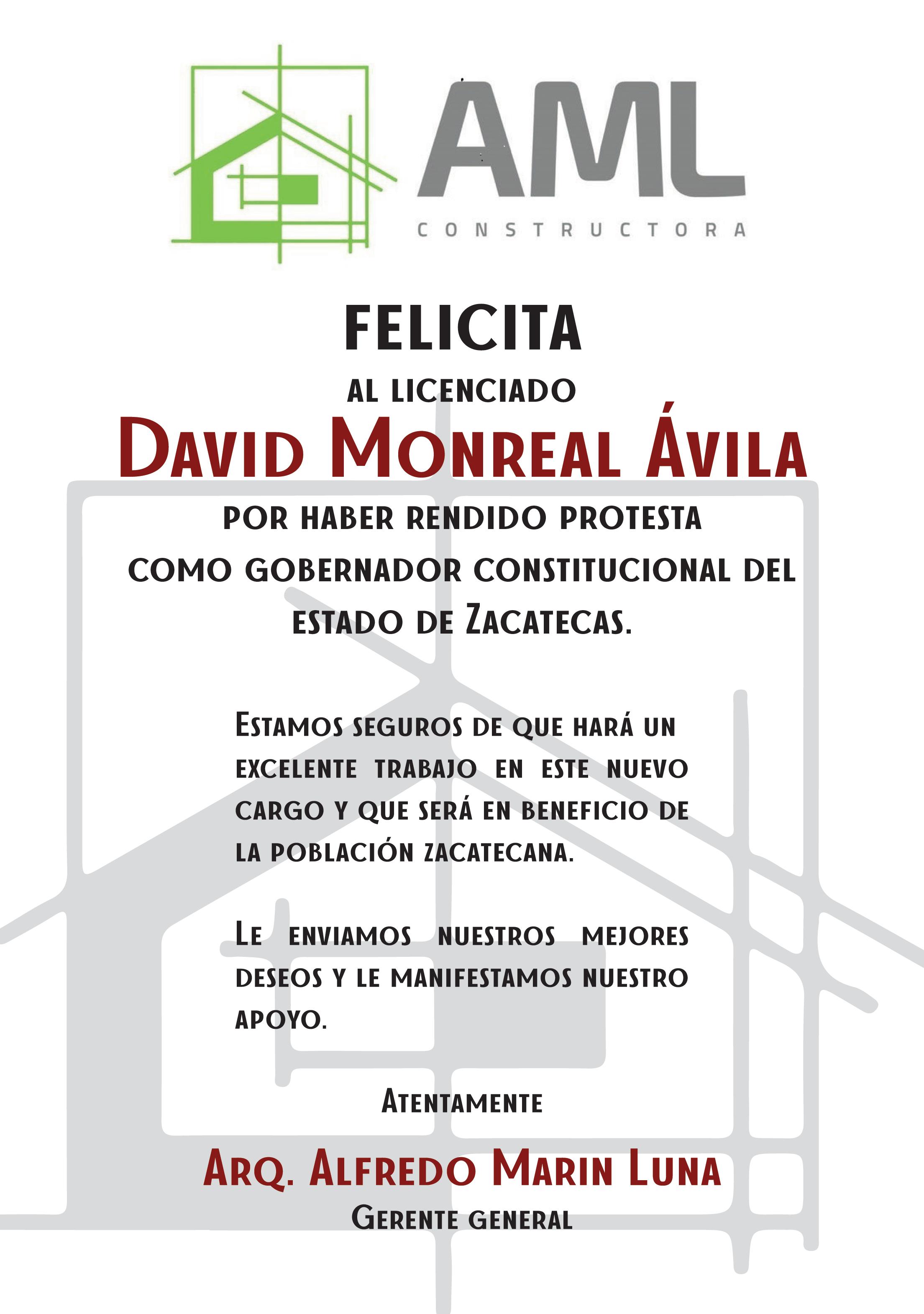 AML
CONSTRUCTORA

FELICITA
AL LICENCIADO
DAVID MONREAL ÁVILA
POR HABER RENDIDO PROTESTA
COMO GOBERNADOR CONSTITUCIONAL DEL
ESTADO DE ZACATECAS.

ESTAMOS SEGUROS DE QUE HARÁ UN EXCELENTE TRABAJO EN ESTE NUEVO CARGO Y QUE SERÁ EN BENEFICIO DE LA POBLACIÓN ZACATECANA.

LE ENVIAMOS NUESTROS MEJORES DESEOS Y LE MANIFESTAMOS NUESTRO APOYO.

ATENTAMENTE

ARQ. ALFREDO MARIN LUNA
GERENTE GENERAL